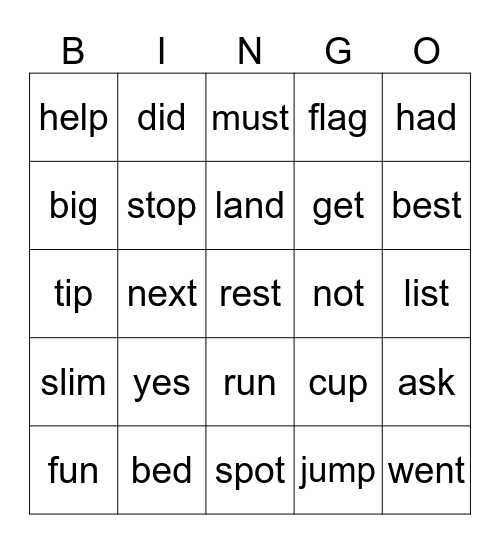 | B | I | N | G | O |
|---|---|---|---|---|
| help | did | must | flag | had |
| big | stop | land | get | best |
| tip | next | rest | not | list |
| slim | yes | run | cup | ask |
| fun | bed | spot | jump | went |